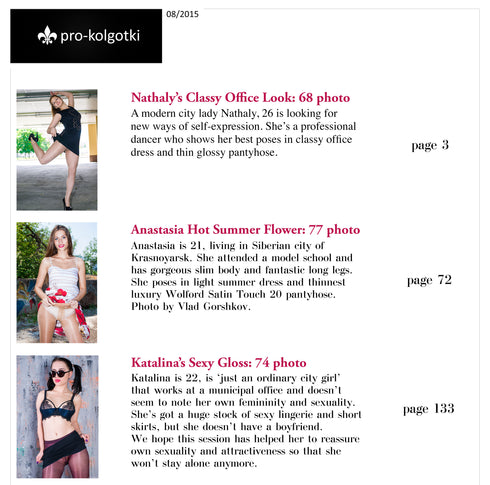 pro-kolgotki

08/2015

Nathaly's Classy Office Look: 68 photo
A modern city lady Nathaly, 26 is looking for new ways of self-expression. She's a professional dancer who shows her best poses in classy office dress and thin glossy pantyhose.

page 3

Anastasia Hot Summer Flower: 77 photo
Anastasia is 21, living in Siberian city of Krasnoyarsk. She attended a model school and has gorgeous slim body and fantastic long legs. She poses in light summer dress and thinnest luxury Wolford Satin Touch 20 pantyhose. Photo by Vlad Gorshkov.

page 72

Katalina's Sexy Gloss: 74 photo
Katalina is 22, is 'just an ordinary city girl' that works at a municipal office and doesn't seem to note her own femininity and sexuality. She's got a huge stock of sexy lingerie and short skirts, but she doesn't have a boyfriend.
We hope this session has helped her to reassure own sexuality and attractiveness so that she won't stay alone anymore.

page 133